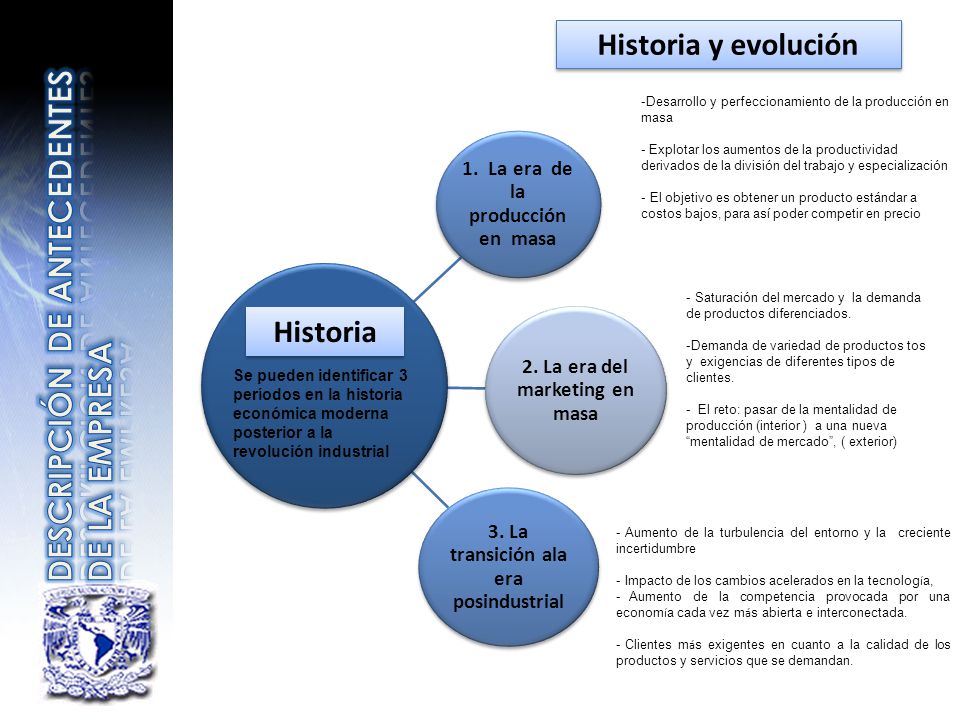 DESCRIPCIÓN DE ANTECEDENTES DE LA EMPRESA

Historia y evolución

Historia

Se pueden identificar 3 periodos en la historia económica moderna posterior a la revolución industrial

1. La era de la producción en masa

-Desarrollo y perfeccionamiento de la producción en masa

- Explotar los aumentos de la productividad derivados de la división del trabajo y especialización

- El objetivo es obtener un producto estándar a costos bajos, para así poder competir en precio

2. La era del marketing en masa

- Saturación del mercado y la demanda de productos diferenciados.

-Demanda de variedad de productos tos y exigencias de diferentes tipos de clientes.

- El reto: pasar de la mentalidad de producción (interior ) a una nueva "mentalidad de mercado", ( exterior)

3. La transición ala era posindustrial

- Aumento de la turbulencia del entorno y la creciente incertidumbre

- Impacto de los cambios acelerados en la tecnología,
- Aumento de la competencia provocada por una economía cada vez más abierta e interconectada.

- Clientes más exigentes en cuanto a la calidad de los productos y servicios que se demandan.